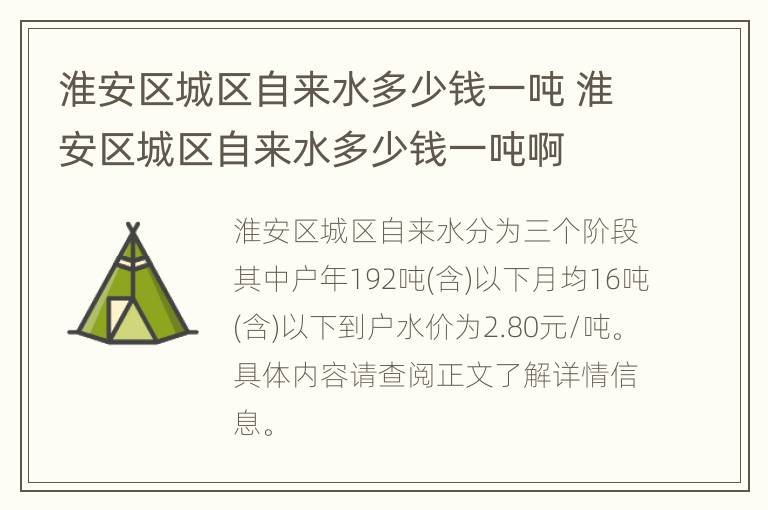 淮安区城区自来水多少钱一吨 淮安区城区自来水多少钱一吨啊

淮安区城区自来水分为三个阶段其中户年192吨(含)以下月均16吨(含)以下到户水价为2.80元/吨。具体内容请查阅正文了解详情信息。